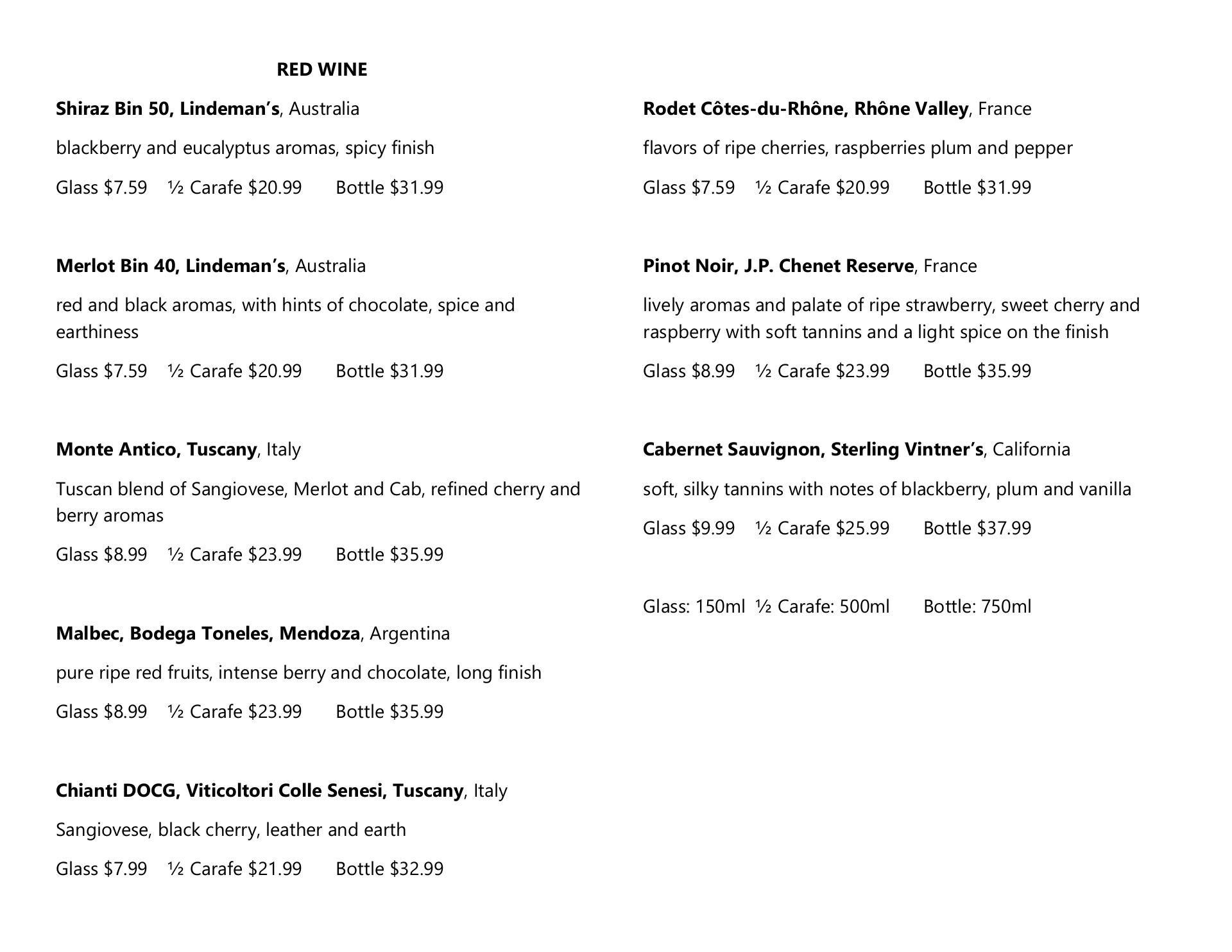 RED WINE

Shiraz Bin 50, Lindeman's, Australia

blackberry and eucalyptus aromas, spicy finish

Glass \$7.59 ½ Carafe \$20.99 Bottle \$31.99

Merlot Bin 40, Lindeman's, Australia

red and black aromas, with hints of chocolate, spice and earthiness

Glass \$7.59 ½ Carafe \$20.99 Bottle \$31.99

Monte Antico, Tuscany, Italy

Tuscan blend of Sangiovese, Merlot and Cab, refined cherry and berry aromas

Glass \$8.99 ½ Carafe \$23.99 Bottle \$35.99

Malbec, Bodega Toneles, Mendoza, Argentina

pure ripe red fruits, intense berry and chocolate, long finish

Glass \$8.99 ½ Carafe \$23.99 Bottle \$35.99

Chianti DOCG, Viticoltori Colle Senesi, Tuscany, Italy

Sangiovese, black cherry, leather and earth

Glass \$7.99 ½ Carafe \$21.99 Bottle \$32.99

Rodet Côtes-du-Rhône, Rhône Valley, France

flavors of ripe cherries, raspberries plum and pepper

Glass \$7.59 ½ Carafe \$20.99 Bottle \$31.99

Pinot Noir, J.P. Chenet Reserve, France

lively aromas and palate of ripe strawberry, sweet cherry and raspberry with soft tannins and a light spice on the finish

Glass \$8.99 ½ Carafe \$23.99 Bottle \$35.99

Cabernet Sauvignon, Sterling Vintner's, California

soft, silky tannins with notes of blackberry, plum and vanilla

Glass \$9.99 ½ Carafe \$25.99 Bottle \$37.99

Glass: 150ml ½ Carafe: 500ml Bottle: 750ml